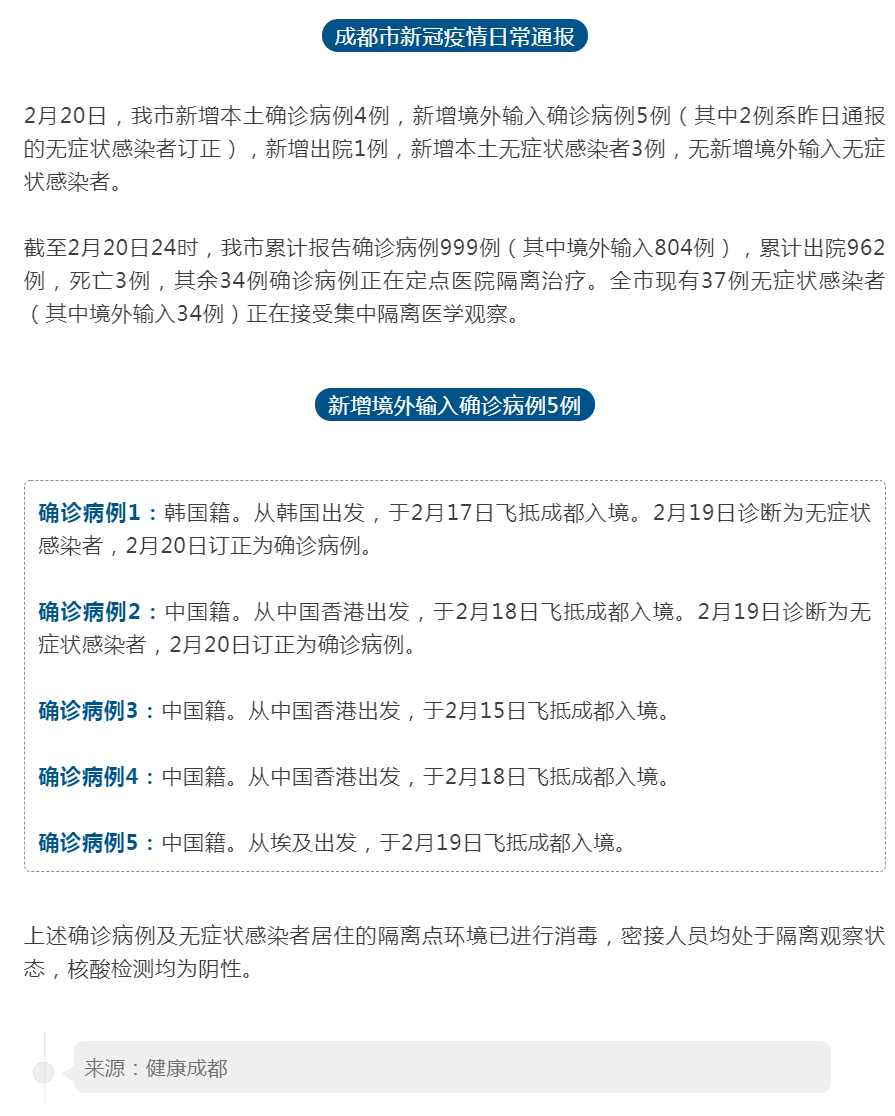 成都市新冠疫情日常通报

2月20日，我市新增本土确诊病例4例，新增境外输入确诊病例5例（其中2例系昨日通报的无症状感染者订正），新增出院1例，新增本土无症状感染者3例，无新增境外输入无症状感染者。

截至2月20日24时，我市累计报告确诊病例999例（其中境外输入804例），累计出院962例，死亡3例，其余34例确诊病例正在定点医院隔离治疗。全市现有37例无症状感染者（其中境外输入34例）正在接受集中隔离医学观察。

新增境外输入确诊病例5例

确诊病例1：韩国籍。从韩国出发，于2月17日飞抵成都入境。2月19日诊断为无症状感染者，2月20日订正为确诊病例。

确诊病例2：中国籍。从中国香港出发，于2月18日飞抵成都入境。2月19日诊断为无症状感染者，2月20日订正为确诊病例。

确诊病例3：中国籍。从中国香港出发，于2月15日飞抵成都入境。

确诊病例4：中国籍。从中国香港出发，于2月18日飞抵成都入境。

确诊病例5：中国籍。从埃及出发，于2月19日飞抵成都入境。

上述确诊病例及无症状感染者居住的隔离点环境已进行消毒，密接人员均处于隔离观察状态，核酸检测均为阴性。

来源：健康成都